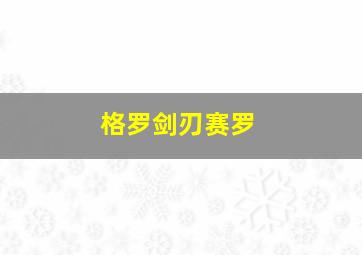 格罗剑刃赛罗